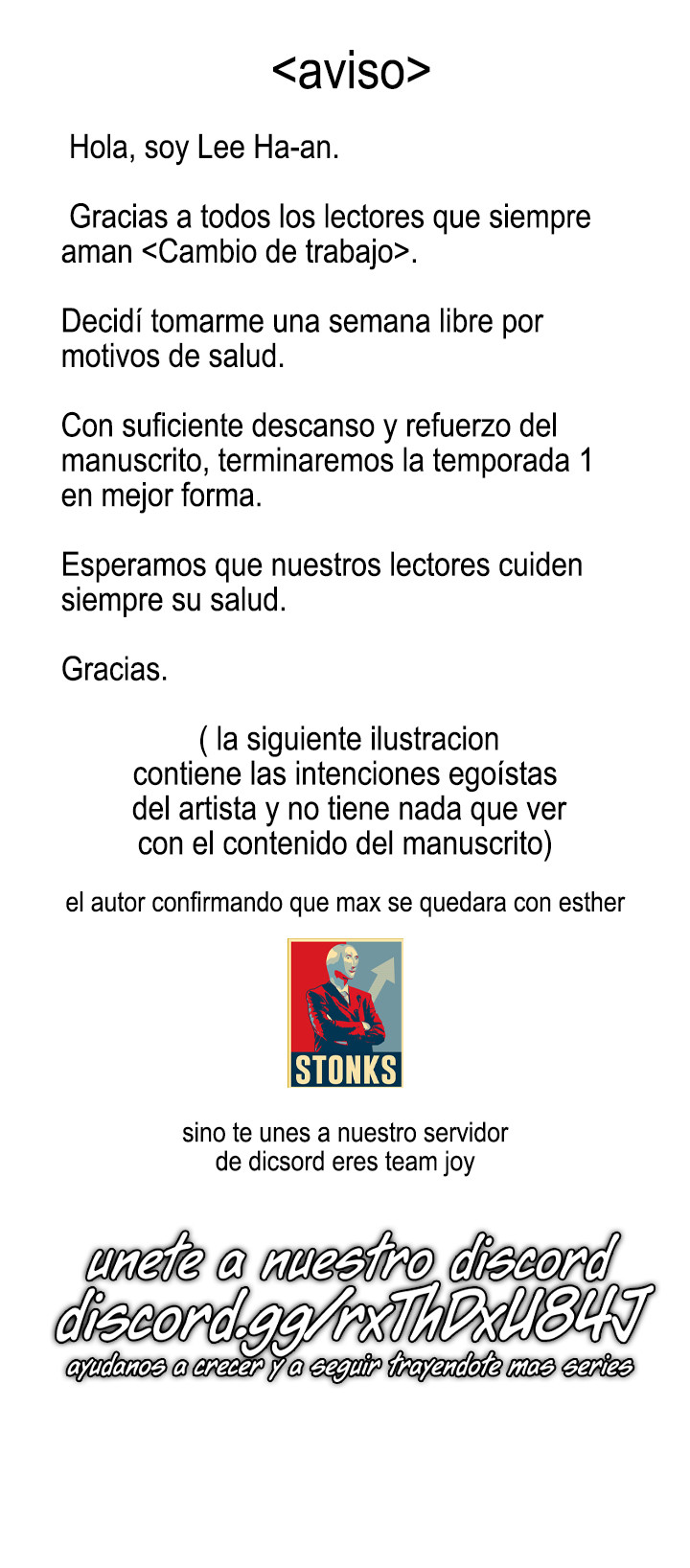 <aviso>

Hola, soy Lee Ha-an.

Gracias a todos los lectores que siempre aman <Cambio de trabajo>.

Decidí tomarme una semana libre por motivos de salud.

Con suficiente descanso y refuerzo del manuscrito, terminaremos la temporada 1 en mejor forma.

Esperamos que nuestros lectores cuiden siempre su salud.

Gracias.

( la siguiente ilustracion contiene las intenciones egoístas del artista y no tiene nada que ver con el contenido del manuscrito)

el autor confirmando que max se quedara con esther

STONKS

sino te unes a nuestro servidor de dicsord eres team joy

unete a nuestro discord
discord.gg/rxThDxU84J
ayudanos a crecer y a seguir trayendote mas series